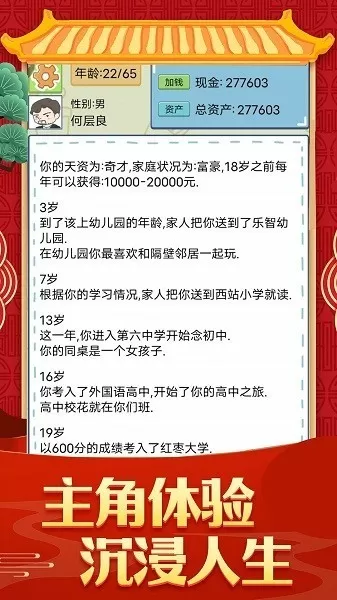 年龄:22/65

性别:男
何层良

加钱 现金: 277603

资产 总资产: 277603

你的天资为:奇才,家庭状况为:富豪,18岁之前每年可以获得:10000-20000元.

3岁
到了该上幼儿园的年龄,家人把你送到了乐智幼儿园.
在幼儿园你最喜欢和隔壁邻居一起玩.

7岁
根据你的学习情况,家人把你送到西站小学就读.

13岁
这一年,你进入第六中学开始念初中.
你的同桌是一个女孩子.

16岁
你考入了外国语高中,开始了你的高中之旅.
高中校花就在你们班.

19岁
以600分的成绩考入了红枣大学.

主角体验
沉浸人生